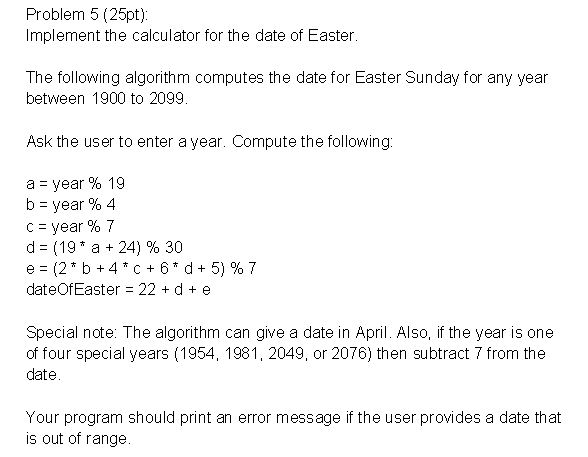 Problem 5 (25pt):
Implement the calculator for the date of Easter.

The following algorithm computes the date for Easter Sunday for any year between 1900 to 2099.

Ask the user to enter a year. Compute the following:

a = year % 19
b = year % 4
c = year % 7
d = (19 * a + 24) % 30
e = (2 * b + 4 * c + 6 * d + 5) % 7
dateOfEaster = 22 + d + e

Special note: The algorithm can give a date in April. Also, if the year is one of four special years (1954, 1981, 2049, or 2076) then subtract 7 from the date.

Your program should print an error message if the user provides a date that is out of range.